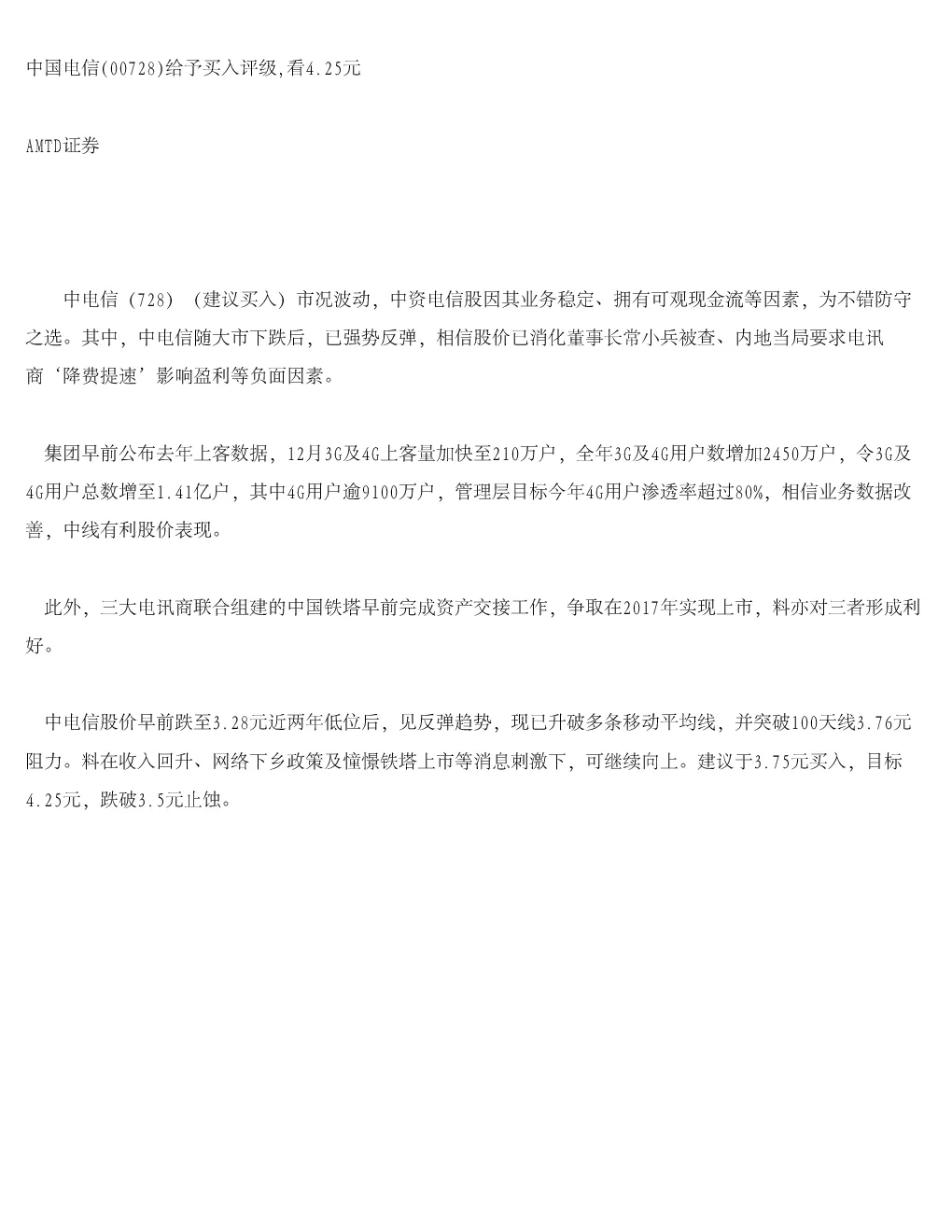 中国电信(00728)给予买入评级,看4.25元

AMTD证券

中电信（728）（建议买入）市况波动，中资电信股因其业务稳定、拥有可观现金流等因素，为不错防守之选。其中，中电信随大市下跌后，已强势反弹，相信股价已消化董事长常小兵被查、内地当局要求电讯商‘降费提速’影响盈利等负面因素。

集团早前公布去年上客数据，12月3G及4G上客量加快至210万户，全年3G及4G用户数增加2450万户，令3G及4G用户总数增至1.41亿户，其中4G用户逾9100万户，管理层目标今年4G用户渗透率超过80%，相信业务数据改善，中线有利股价表现。

此外，三大电讯商联合组建的中国铁塔早前完成资产交接工作，争取在2017年实现上市，料亦对三者形成利好。

中电信股价早前跌至3.28元近两年低位后，见反弹趋势，现已升破多条移动平均线，并突破100天线3.76元阻力。料在收入回升、网络下乡政策及憧憬铁塔上市等消息刺激下，可继续向上。建议于3.75元买入，目标4.25元，跌破3.5元止蚀。